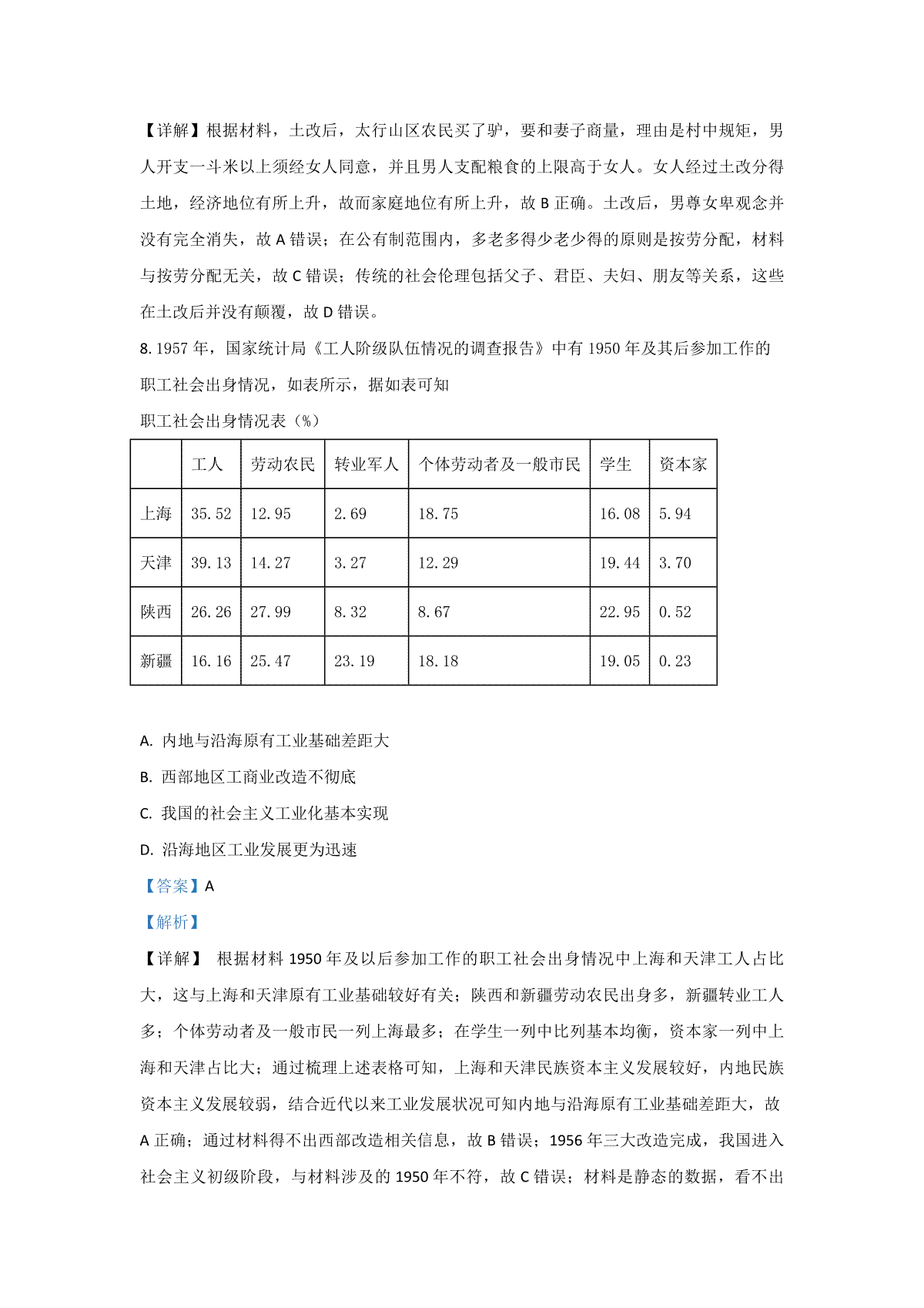 【详解】根据材料，土改后，太行山区农民买了驴，要和妻子商量，理由是村中规矩，男人开支一斗米以上须经女人同意，并且男人支配粮食的上限高于女人。女人经过土改分得土地，经济地位有所上升，故而家庭地位有所上升，故 B 正确。土改后，男尊女卑观念并没有完全消失，故 A 错误；在公有制范围内，多老多得少老少得的原则是按劳分配，材料与按劳分配无关，故 C 错误；传统的社会伦理包括父子、君臣、夫妇、朋友等关系，这些在土改后并没有颠覆，故 D 错误。

8. 1957 年，国家统计局《工人阶级队伍情况的调查报告》中有 1950 年及其后参加工作的职工社会出身情况，如表所示，据如表可知

职工社会出身情况表（%）

| | 工人 | 劳动农民 | 转业军人 | 个体劳动者及一般市民 | 学生 | 资本家 |
|---|---|---|---|---|---|---|
| 上海 | 35.52 | 12.95 | 2.69 | 18.75 | 16.08 | 5.94 |
| 天津 | 39.13 | 14.27 | 3.27 | 12.29 | 19.44 | 3.70 |
| 陕西 | 26.26 | 27.99 | 8.32 | 8.67 | 22.95 | 0.52 |
| 新疆 | 16.16 | 25.47 | 23.19 | 18.18 | 19.05 | 0.23 |

A. 内地与沿海原有工业基础差距大

B. 西部地区工商业改造不彻底

C. 我国的社会主义工业化基本实现

D. 沿海地区工业发展更为迅速

【答案】A

【解析】

【详解】 根据材料 1950 年及以后参加工作的职工社会出身情况中上海和天津工人占比大，这与上海和天津原有工业基础较好有关；陕西和新疆劳动农民出身多，新疆转业工人多；个体劳动者及一般市民一列上海最多；在学生一列中比列基本均衡，资本家一列中上海和天津占比大；通过梳理上述表格可知，上海和天津民族资本主义发展较好，内地民族资本主义发展较弱，结合近代以来工业发展状况可知内地与沿海原有工业基础差距大，故 A 正确；通过材料得不出西部改造相关信息，故 B 错误；1956 年三大改造完成，我国进入社会主义初级阶段，与材料涉及的 1950 年不符，故 C 错误；材料是静态的数据，看不出